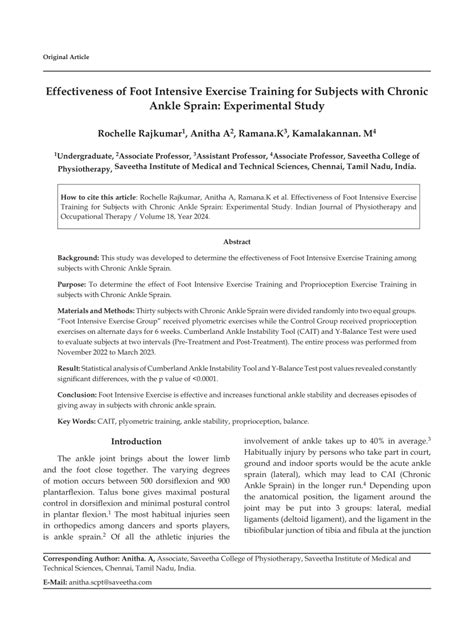 Original Article

Effectiveness of Foot Intensive Exercise Training for Subjects with Chronic Ankle Sprain: Experimental Study

Rochelle Rajkumar$^1$, Anitha A$^2$, Ramana.K$^3$, Kamalakannan. M$^4$

$^1$Undergraduate, $^2$Associate Professor, $^3$Assistant Professor, $^4$Associate Professor, Saveetha College of Physiotherapy, Saveetha Institute of Medical and Technical Sciences, Chennai, Tamil Nadu, India.

How to cite this article: Rochelle Rajkumar, Anitha A, Ramana.K et al. Effectiveness of Foot Intensive Exercise Training for Subjects with Chronic Ankle Sprain: Experimental Study. Indian Journal of Physiotherapy and Occupational Therapy / Volume 18, Year 2024.

Abstract

Background: This study was developed to determine the effectiveness of Foot Intensive Exercise Training among subjects with Chronic Ankle Sprain.

Purpose: To determine the effect of Foot Intensive Exercise Training and Proprioception Exercise Training in subjects with Chronic Ankle Sprain.

Materials and Methods: Thirty subjects with Chronic Ankle Sprain were divided randomly into two equal groups. "Foot Intensive Exercise Group" received plyometric exercises while the Control Group received proprioception exercises on alternate days for 6 weeks. Cumberland Ankle Instability Tool (CAIT) and Y-Balance Test were used to evaluate subjects at two intervals (Pre-Treatment and Post-Treatment). The entire process was performed from November 2022 to March 2023.

Result: Statistical analysis of Cumberland Ankle Instability Tool and Y-Balance Test post values revealed constantly significant differences, with the p value of <0.0001.

Conclusion: Foot Intensive Exercise is effective and increases functional ankle stability and decreases episodes of giving away in subjects with chronic ankle sprain.

Key Words: CAIT, plyometric training, ankle stability, proprioception, balance.

Introduction

The ankle joint brings about the lower limb and the foot close together. The varying degrees of motion occurs between 500 dorsiflexion and 900 plantarflexion. Talus bone gives maximal postural control in dorsiflexion and minimal postural control in plantar flexion.$^1$ The most habitual injuries seen in orthopedics among dancers and sports players, is ankle sprain.$^2$ Of all the athletic injuries the involvement of ankle takes up to 40% in average.$^3$ Habitually injury by persons who take part in court, ground and indoor sports would be the acute ankle sprain (lateral), which may lead to CAI (Chronic Ankle Sprain) in the longer run.$^4$ Depending upon the anatomical position, the ligament around the joint may be put into 3 groups: lateral, medial ligaments (deltoid ligament), and the ligament in the tibiofibular junction of tibia and fibula at the junction

Corresponding Author: Anitha. A, Associate, Saveetha College of Physiotherapy, Saveetha Institute of Medical and Technical Sciences, Chennai, Tamil Nadu, India.

E-Mail: anitha.scpt@saveetha.com